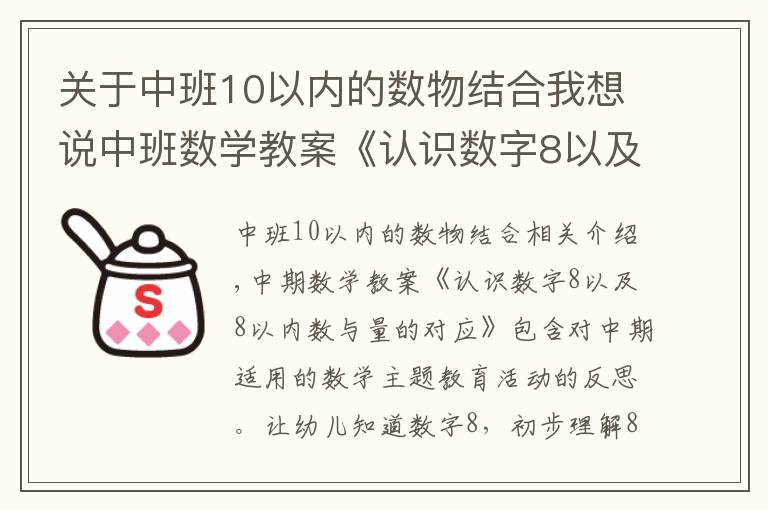 关于中班10以内的数物结合我想说中班数学教案《认识数字8以及

S

中班10以内的数物结合相关介绍，中期数学教案《认识数字8以及8以内数与量的对应》包含对中期适用的数学主题教育活动的反思。让幼儿知道数字8，初步理解8